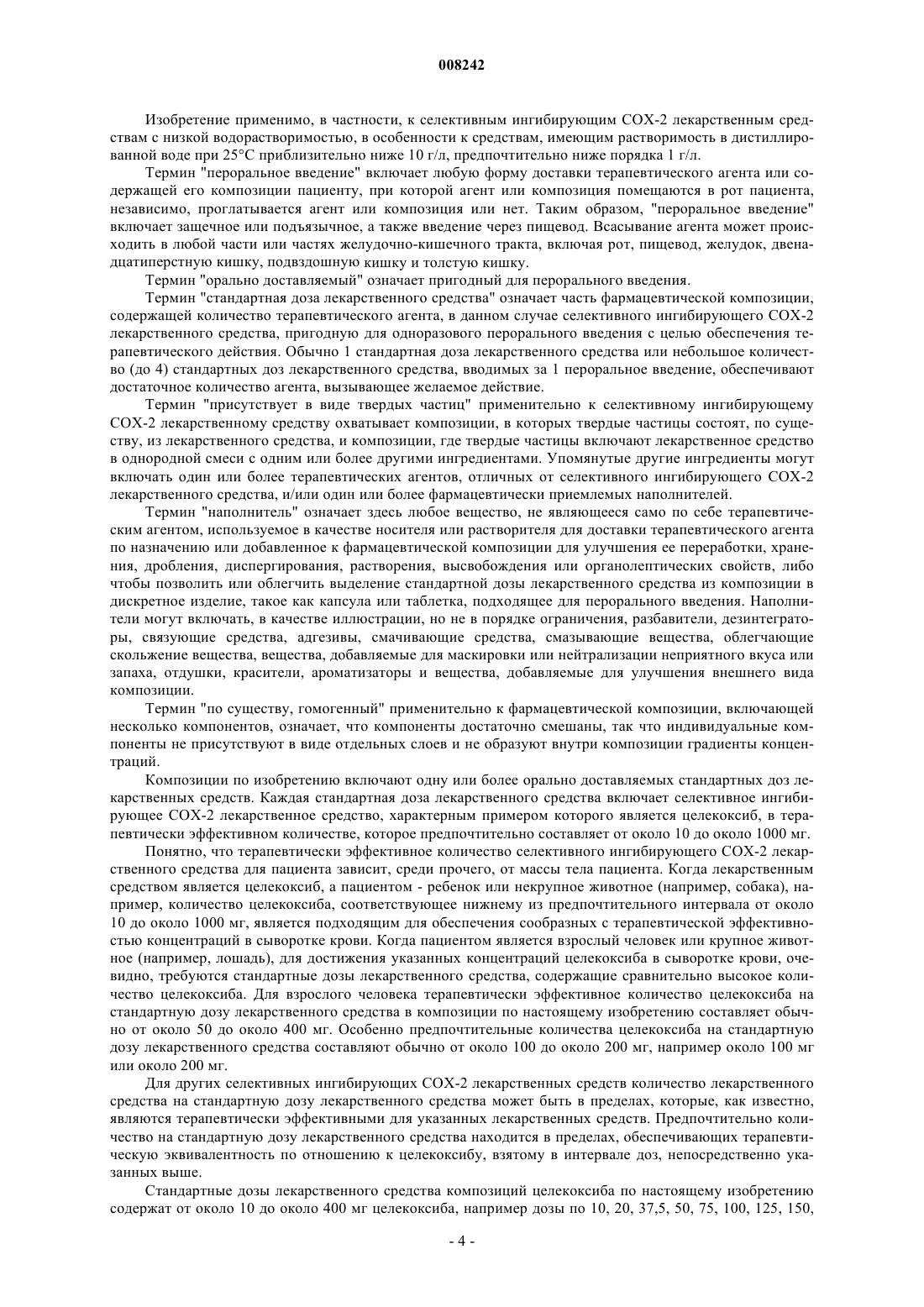 008242

Изобретение применимо, в частности, к селективным ингибирующим СОХ-2 лекарственным средствам с низкой водорастворимостью, в особенности к средствам, имеющим растворимость в дистиллированной воде при 25°С приблизительно ниже 10 г/л, предпочтительно ниже порядка 1 г/л.

Термин "пероральное введение" включает любую форму доставки терапевтического агента или содержащей его композиции пациенту, при которой агент или композиция помещаются в рот пациента, независимо, проглатывается агент или композиция или нет. Таким образом, "пероральное введение" включает защечное или подъязычное, а также введение через пищевод. Всасывание агента может происходить в любой части или частях желудочно-кишечного тракта, включая рот, пищевод, желудок, двенадцатиперстную кишку, подвздошную кишку и толстую кишку.

Термин "орально доставляемый" означает пригодный для перорального введения.

Термин "стандартная доза лекарственного средства" означает часть фармацевтической композиции, содержащей количество терапевтического агента, в данном случае селективного ингибирующего СОХ-2 лекарственного средства, пригодную для одноразового перорального введения с целью обеспечения терапевтического действия. Обычно 1 стандартная доза лекарственного средства или небольшое количество (до 4) стандартных доз лекарственного средства, вводимых за 1 пероральное введение, обеспечивают достаточное количество агента, вызывающее желаемое действие.

Термин "присутствует в виде твердых частиц" применительно к селективному ингибирующему СОХ-2 лекарственному средству охватывает композиции, в которых твердые частицы состоят, по существу, из лекарственного средства, и композиции, где твердые частицы включают лекарственное средство в однородной смеси с одним или более другими ингредиентами. Упомянутые другие ингредиенты могут включать один или более терапевтических агентов, отличных от селективного ингибирующего СОХ-2 лекарственного средства, и/или один или более фармацевтически приемлемых наполнителей.

Термин "наполнитель" означает здесь любое вещество, не являющееся само по себе терапевтическим агентом, используемое в качестве носителя или растворителя для доставки терапевтического агента по назначению или добавленное к фармацевтической композиции для улучшения ее переработки, хранения, дробления, диспергирования, растворения, высвобождения или органолептических свойств, либо чтобы позволить или облегчить выделение стандартной дозы лекарственного средства из композиции в дискретное изделие, такое как капсула или таблетка, подходящее для перорального введения. Наполнители могут включать, в качестве иллюстрации, но не в порядке ограничения, разбавители, дезинтеграторы, связующие средства, адгезивы, смачивающие средства, смазывающие вещества, облегчающие скольжение вещества, вещества, добавляемые для маскировки или нейтрализации неприятного вкуса или запаха, отдушки, красители, ароматизаторы и вещества, добавляемые для улучшения внешнего вида композиции.

Термин "по существу, гомогенный" применительно к фармацевтической композиции, включающей несколько компонентов, означает, что компоненты достаточно смешаны, так что индивидуальные компоненты не присутствуют в виде отдельных слоев и не образуют внутри композиции градиенты концентраций.

Композиции по изобретению включают одну или более орально доставляемых стандартных доз лекарственных средств. Каждая стандартная доза лекарственного средства включает селективное ингибирующее СОХ-2 лекарственное средство, характерным примером которого является целекоксиб, в терапевтически эффективном количестве, которое предпочтительно составляет от около 10 до около 1000 мг.

Понятно, что терапевтически эффективное количество селективного ингибирующего СОХ-2 лекарственного средства для пациента зависит, среди прочего, от массы тела пациента. Когда лекарственным средством является целекоксиб, а пациентом - ребенок или некрупное животное (например, собака), например, количество целекоксиба, соответствующее нижнему из предпочтительного интервала от около 10 до около 1000 мг, является подходящим для обеспечения сообразных с терапевтической эффективностью концентраций в сыворотке крови. Когда пациентом является взрослый человек или крупное животное (например, лошадь), для достижения указанных концентраций целекоксиба в сыворотке крови, очевидно, требуются стандартные дозы лекарственного средства, содержащие сравнительно высокое количество целекоксиба. Для взрослого человека терапевтически эффективное количество целекоксиба на стандартную дозу лекарственного средства в композиции по настоящему изобретению составляет обычно от около 50 до около 400 мг. Особенно предпочтительные количества целекоксиба на стандартную дозу лекарственного средства составляют обычно от около 100 до около 200 мг, например около 100 мг или около 200 мг.

Для других селективных ингибирующих СОХ-2 лекарственных средств количество лекарственного средства на стандартную дозу лекарственного средства может быть в пределах, которые, как известно, являются терапевтически эффективными для указанных лекарственных средств. Предпочтительно количество на стандартную дозу лекарственного средства находится в пределах, обеспечивающих терапевтическую эквивалентность по отношению к целекоксибу, взятому в интервале доз, непосредственно указанных выше.

Стандартные дозы лекарственного средства композиций целекоксиба по настоящему изобретению содержат от около 10 до около 400 мг целекоксиба, например дозы по 10, 20, 37,5, 50, 75, 100, 125, 150,

- 4 -